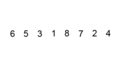 6 5 3 1 8 7 2 4